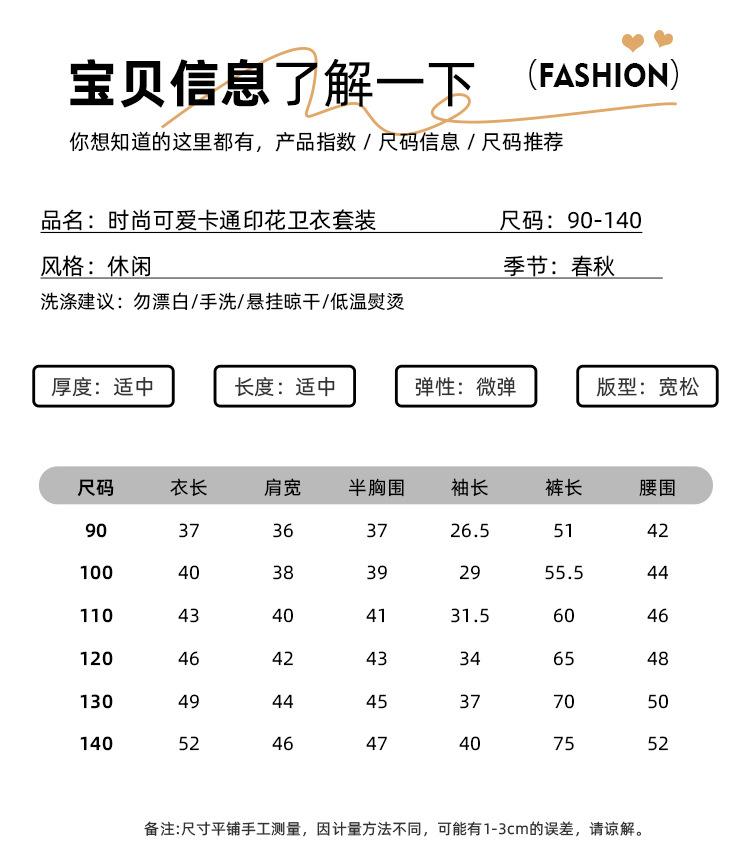 宝贝信息了解一下

(FASHION)

你想知道的这里都有，产品指数 / 尺码信息 / 尺码推荐

品名：时尚可爱卡通印花卫衣套装　　尺码：90-140

风格：休闲　　季节：春秋

洗涤建议：勿漂白/手洗/悬挂晾干/低温熨烫

厚度：适中　　长度：适中　　弹性：微弹　　版型：宽松

| 尺码 | 衣长 | 肩宽 | 半胸围 | 袖长 | 裤长 | 腰围 |
|---|---|---|---|---|---|---|
| 90 | 37 | 36 | 37 | 26.5 | 51 | 42 |
| 100 | 40 | 38 | 39 | 29 | 55.5 | 44 |
| 110 | 43 | 40 | 41 | 31.5 | 60 | 46 |
| 120 | 46 | 42 | 43 | 34 | 65 | 48 |
| 130 | 49 | 44 | 45 | 37 | 70 | 50 |
| 140 | 52 | 46 | 47 | 40 | 75 | 52 |

备注:尺寸平铺手工测量，因计量方法不同，可能有1-3cm的误差，请谅解。